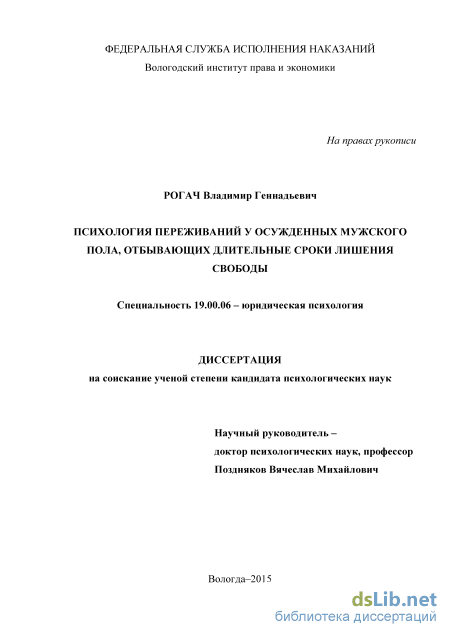 ФЕДЕРАЛЬНАЯ СЛУЖБА ИСПОЛНЕНИЯ НАКАЗАНИЙ
Вологодский институт права и экономики

На правах рукописи

РОГАЧ Владимир Геннадьевич

ПСИХОЛОГИЯ ПЕРЕЖИВАНИЙ У ОСУЖДЕННЫХ МУЖСКОГО ПОЛА, ОТБЫВАЮЩИХ ДЛИТЕЛЬНЫЕ СРОКИ ЛИШЕНИЯ СВОБОДЫ

Специальность 19.00.06 – юридическая психология

ДИССЕРТАЦИЯ
на соискание ученой степени кандидата психологических наук

Научный руководитель –
доктор психологических наук, профессор
Поздняков Вячеслав Михайлович

Вологда–2015

dsLib.net
библиотека диссертаций